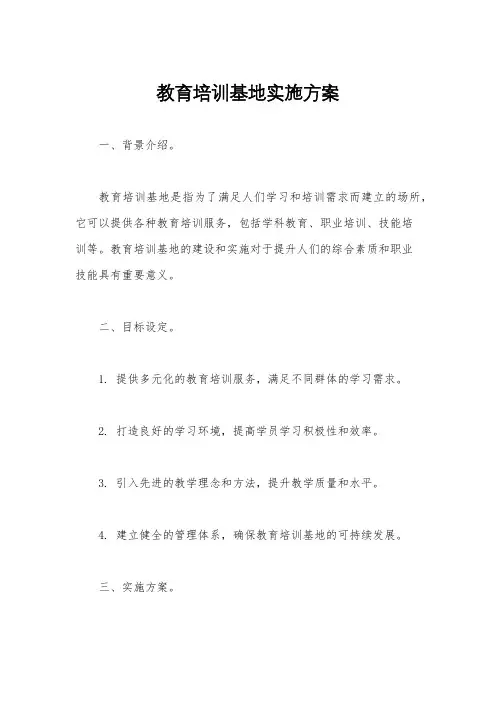 教育培训基地实施方案

一、背景介绍。

教育培训基地是指为了满足人们学习和培训需求而建立的场所，它可以提供各种教育培训服务，包括学科教育、职业培训、技能培训等。教育培训基地的建设和实施对于提升人们的综合素质和职业技能具有重要意义。

二、目标设定。

1. 提供多元化的教育培训服务，满足不同群体的学习需求。

2. 打造良好的学习环境，提高学员学习积极性和效率。

3. 引入先进的教学理念和方法，提升教学质量和水平。

4. 建立健全的管理体系，确保教育培训基地的可持续发展。

三、实施方案。